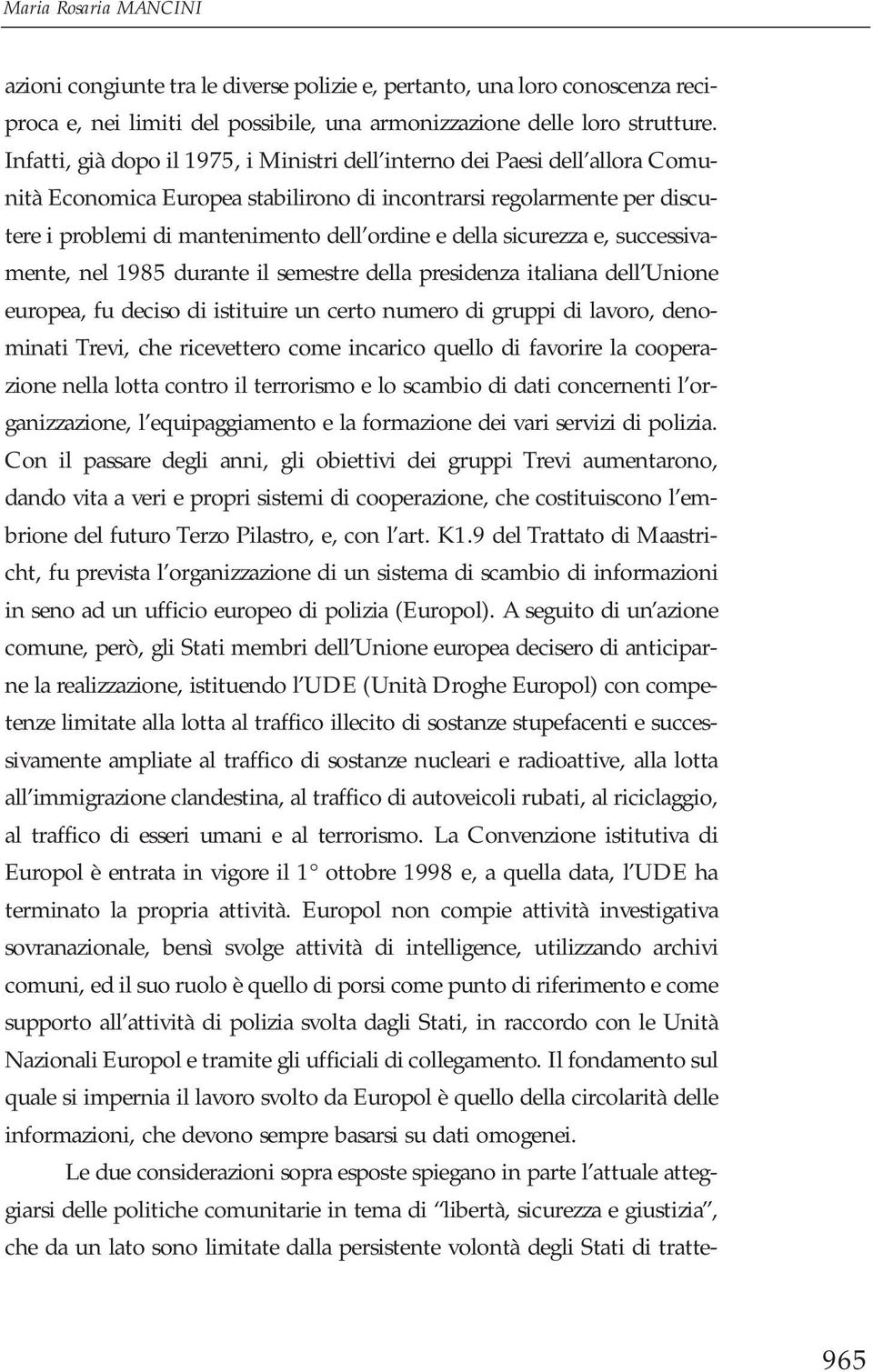 Maria Rosaria MANCINI

azioni congiunte tra le diverse polizie e, pertanto, una loro conoscenza reciproca e, nei limiti del possibile, una armonizzazione delle loro strutture. Infatti, già dopo il 1975, i Ministri dell'interno dei Paesi dell'allora Comunità Economica Europea stabilirono di incontrarsi regolarmente per discutere i problemi di mantenimento dell'ordine e della sicurezza e, successivamente, nel 1985 durante il semestre della presidenza italiana dell'Unione europea, fu deciso di istituire un certo numero di gruppi di lavoro, denominati Trevi, che ricevettero come incarico quello di favorire la cooperazione nella lotta contro il terrorismo e lo scambio di dati concernenti l'organizzazione, l'equipaggiamento e la formazione dei vari servizi di polizia. Con il passare degli anni, gli obiettivi dei gruppi Trevi aumentarono, dando vita a veri e propri sistemi di cooperazione, che costituiscono l'embrione del futuro Terzo Pilastro, e, con l'art. K1.9 del Trattato di Maastricht, fu prevista l'organizzazione di un sistema di scambio di informazioni in seno ad un ufficio europeo di polizia (Europol). A seguito di un'azione comune, però, gli Stati membri dell'Unione europea decisero di anticiparne la realizzazione, istituendo l'UDE (Unità Droghe Europol) con competenze limitate alla lotta al traffico illecito di sostanze stupefacenti e successivamente ampliate al traffico di sostanze nucleari e radioattive, alla lotta all'immigrazione clandestina, al traffico di autoveicoli rubati, al riciclaggio, al traffico di esseri umani e al terrorismo. La Convenzione istitutiva di Europol è entrata in vigore il 1° ottobre 1998 e, a quella data, l'UDE ha terminato la propria attività. Europol non compie attività investigativa sovranazionale, bensì svolge attività di intelligence, utilizzando archivi comuni, ed il suo ruolo è quello di porsi come punto di riferimento e come supporto all'attività di polizia svolta dagli Stati, in raccordo con le Unità Nazionali Europol e tramite gli ufficiali di collegamento. Il fondamento sul quale si impernia il lavoro svolto da Europol è quello della circolarità delle informazioni, che devono sempre basarsi su dati omogenei.

Le due considerazioni sopra esposte spiegano in parte l'attuale atteggiarsi delle politiche comunitarie in tema di "libertà, sicurezza e giustizia", che da un lato sono limitate dalla persistente volontà degli Stati di tratte-

965